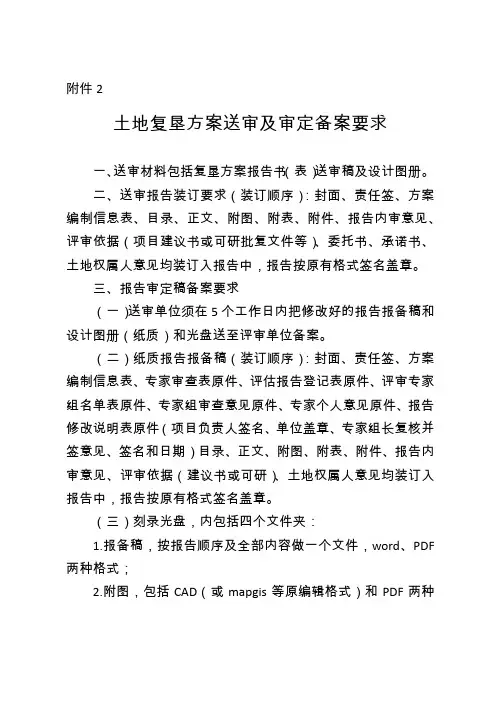 附件 2

土地复垦方案送审及审定备案要求

一、送审材料包括复垦方案报告书（表）送审稿及设计图册。

二、送审报告装订要求（装订顺序）：封面、责任签、方案编制信息表、目录、正文、附图、附表、附件、报告内审意见、评审依据（项目建议书或可研批复文件等）、委托书、承诺书、土地权属人意见均装订入报告中，报告按原有格式签名盖章。

三、报告审定稿备案要求

（一）送审单位须在 5 个工作日内把修改好的报告报备稿和设计图册（纸质）和光盘送至评审单位备案。

（二）纸质报告报备稿（装订顺序）：封面、责任签、方案编制信息表、专家审查表原件、评估报告登记表原件、评审专家组名单表原件、专家组审查意见原件、专家个人意见原件、报告修改说明表原件（项目负责人签名、单位盖章、专家组长复核并签意见、签名和日期）目录、正文、附图、附表、附件、报告内审意见、评审依据（建议书或可研）、土地权属人意见均装订入报告中，报告按原有格式签名盖章。

（三）刻录光盘，内包括四个文件夹：

1.报备稿，按报告顺序及全部内容做一个文件，word、PDF 两种格式；

2.附图，包括 CAD（或 mapgis 等原编辑格式）和 PDF 两种